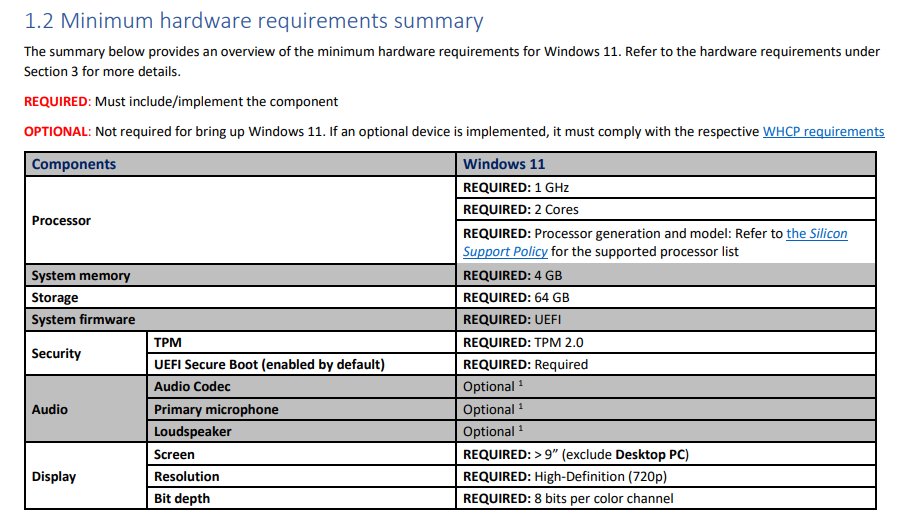 1.2 Minimum hardware requirements summary

The summary below provides an overview of the minimum hardware requirements for Windows 11. Refer to the hardware requirements under Section 3 for more details.

REQUIRED: Must include/implement the component

OPTIONAL: Not required for bring up Windows 11. If an optional device is implemented, it must comply with the respective WHCP requirements

| Components | | Windows 11 |
|---|---|---|
| Processor | | REQUIRED: 1 GHz |
| | | REQUIRED: 2 Cores |
| | | REQUIRED: Processor generation and model: Refer to the Silicon Support Policy for the supported processor list |
| System memory | | REQUIRED: 4 GB |
| Storage | | REQUIRED: 64 GB |
| System firmware | | REQUIRED: UEFI |
| Security | TPM | REQUIRED: TPM 2.0 |
| | UEFI Secure Boot (enabled by default) | REQUIRED: Required |
| Audio | Audio Codec | Optional $^1$ |
| | Primary microphone | Optional $^1$ |
| | Loudspeaker | Optional $^1$ |
| Display | Screen | REQUIRED: > 9" (exclude Desktop PC) |
| | Resolution | REQUIRED: High-Definition (720p) |
| | Bit depth | REQUIRED: 8 bits per color channel |